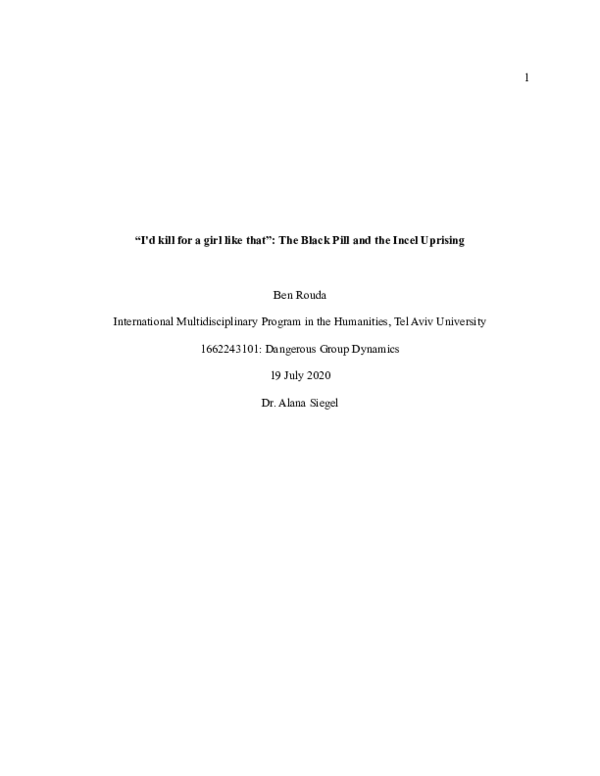 1

**“I’d kill for a girl like that”: The Black Pill and the Incel Uprising**

Ben Rouda

International Multidisciplinary Program in the Humanities, Tel Aviv University

1662243101: Dangerous Group Dynamics

19 July 2020

Dr. Alana Siegel